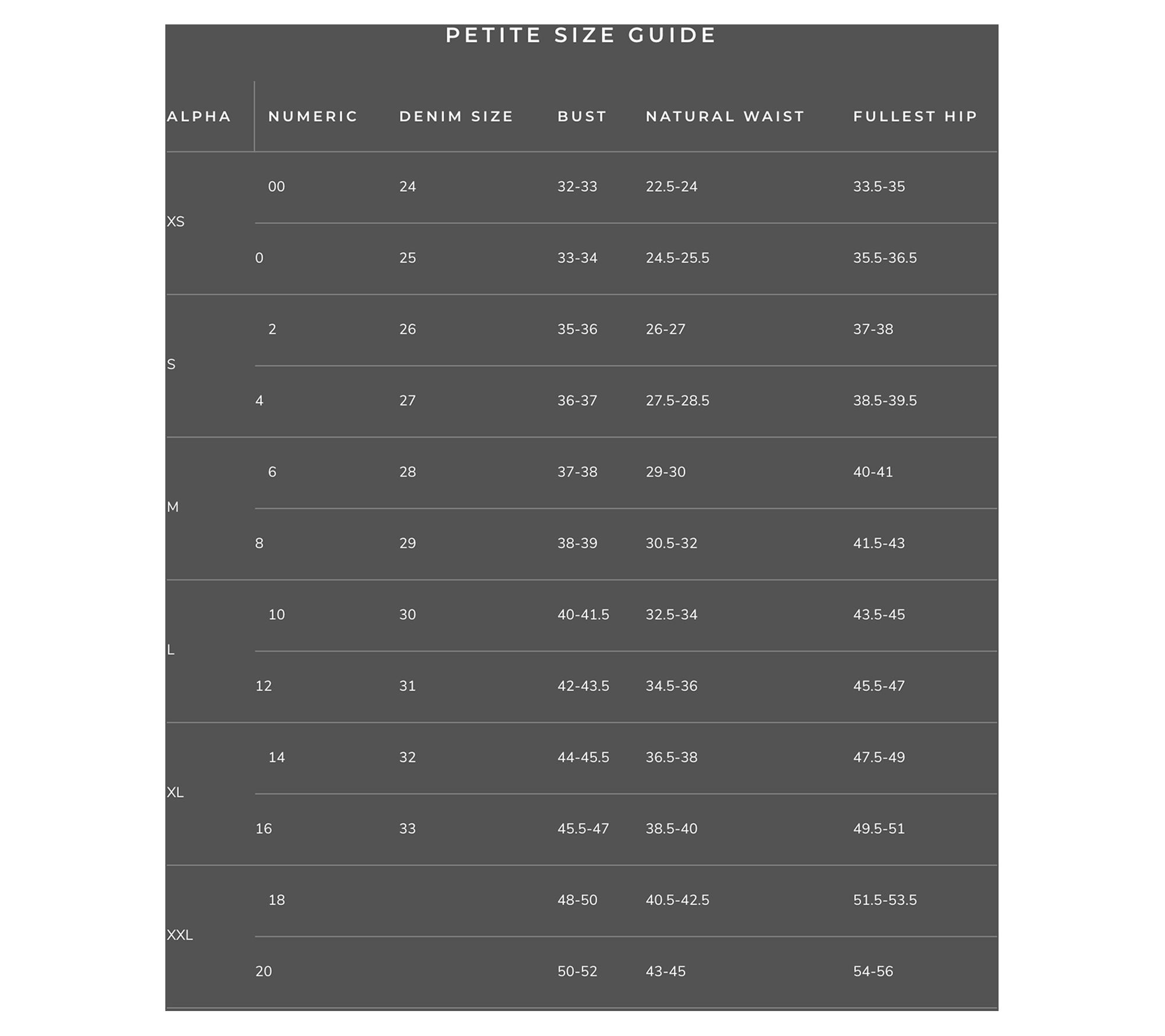 PETITE SIZE GUIDE

| ALPHA | NUMERIC | DENIM SIZE | BUST | NATURAL WAIST | FULLEST HIP |
|---|---|---|---|---|---|
| XS | 00 | 24 | 32-33 | 22.5-24 | 33.5-35 |
| | 0 | 25 | 33-34 | 24.5-25.5 | 35.5-36.5 |
| S | 2 | 26 | 35-36 | 26-27 | 37-38 |
| | 4 | 27 | 36-37 | 27.5-28.5 | 38.5-39.5 |
| M | 6 | 28 | 37-38 | 29-30 | 40-41 |
| | 8 | 29 | 38-39 | 30.5-32 | 41.5-43 |
| L | 10 | 30 | 40-41.5 | 32.5-34 | 43.5-45 |
| | 12 | 31 | 42-43.5 | 34.5-36 | 45.5-47 |
| XL | 14 | 32 | 44-45.5 | 36.5-38 | 47.5-49 |
| | 16 | 33 | 45.5-47 | 38.5-40 | 49.5-51 |
| XXL | 18 | | 48-50 | 40.5-42.5 | 51.5-53.5 |
| | 20 | | 50-52 | 43-45 | 54-56 |